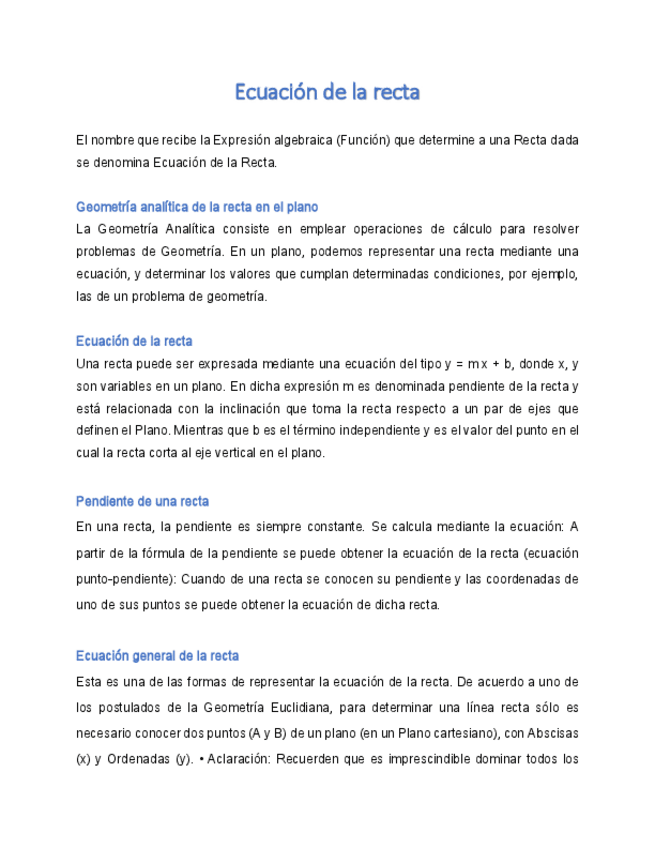 Ecuación de la recta

El nombre que recibe la Expresión algebraica (Función) que determine a una Recta dada se denomina Ecuación de la Recta.

Geometría analítica de la recta en el plano
La Geometría Analítica consiste en emplear operaciones de cálculo para resolver problemas de Geometría. En un plano, podemos representar una recta mediante una ecuación, y determinar los valores que cumplan determinadas condiciones, por ejemplo, las de un problema de geometría.

Ecuación de la recta
Una recta puede ser expresada mediante una ecuación del tipo y = m x + b, donde x, y son variables en un plano. En dicha expresión m es denominada pendiente de la recta y está relacionada con la inclinación que toma la recta respecto a un par de ejes que definen el Plano. Mientras que b es el término independiente y es el valor del punto en el cual la recta corta al eje vertical en el plano.

Pendiente de una recta
En una recta, la pendiente es siempre constante. Se calcula mediante la ecuación: A partir de la fórmula de la pendiente se puede obtener la ecuación de la recta (ecuación punto-pendiente): Cuando de una recta se conocen su pendiente y las coordenadas de uno de sus puntos se puede obtener la ecuación de dicha recta.

Ecuación general de la recta
Esta es una de las formas de representar la ecuación de la recta. De acuerdo a uno de los postulados de la Geometría Euclidiana, para determinar una línea recta sólo es necesario conocer dos puntos (A y B) de un plano (en un Plano cartesiano), con Abscisas (x) y Ordenadas (y). • Aclaración: Recuerden que es imprescindible dominar todos los